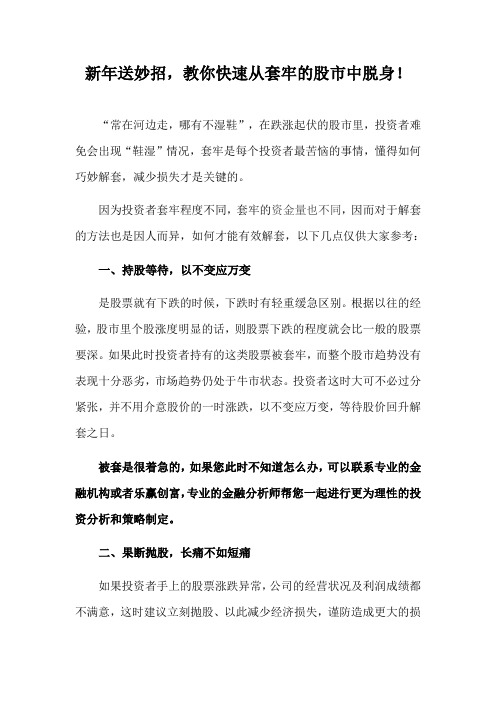 新年送妙招，教你快速从套牢的股市中脱身！

“常在河边走，哪有不湿鞋”，在跌涨起伏的股市里，投资者难免会出现“鞋湿”情况，套牢是每个投资者最苦恼的事情，懂得如何巧妙解套，减少损失才是关键的。

因为投资者套牢程度不同，套牢的资金量也不同，因而对于解套的方法也是因人而异，如何才能有效解套，以下几点仅供大家参考：

一、持股等待，以不变应万变

是股票就有下跌的时候，下跌时有轻重缓急区别。根据以往的经验，股市里个股涨度明显的话，则股票下跌的程度就会比一般的股票要深。如果此时投资者持有的这类股票被套牢，而整个股市趋势没有表现十分恶劣，市场趋势仍处于牛市状态。投资者这时大可不必过分紧张，并不用介意股价的一时涨跌，以不变应万变，等待股价回升解套之日。

被套是很着急的，如果您此时不知道怎么办，可以联系专业的金融机构或者乐赢创富，专业的金融分析师帮您一起进行更为理性的投资分析和策略制定。

二、果断抛股，长痛不如短痛

如果投资者手上的股票涨跌异常，公司的经营状况及利润成绩都不满意，这时建议立刻抛股、以此减少经济损失，谨防造成更大的损